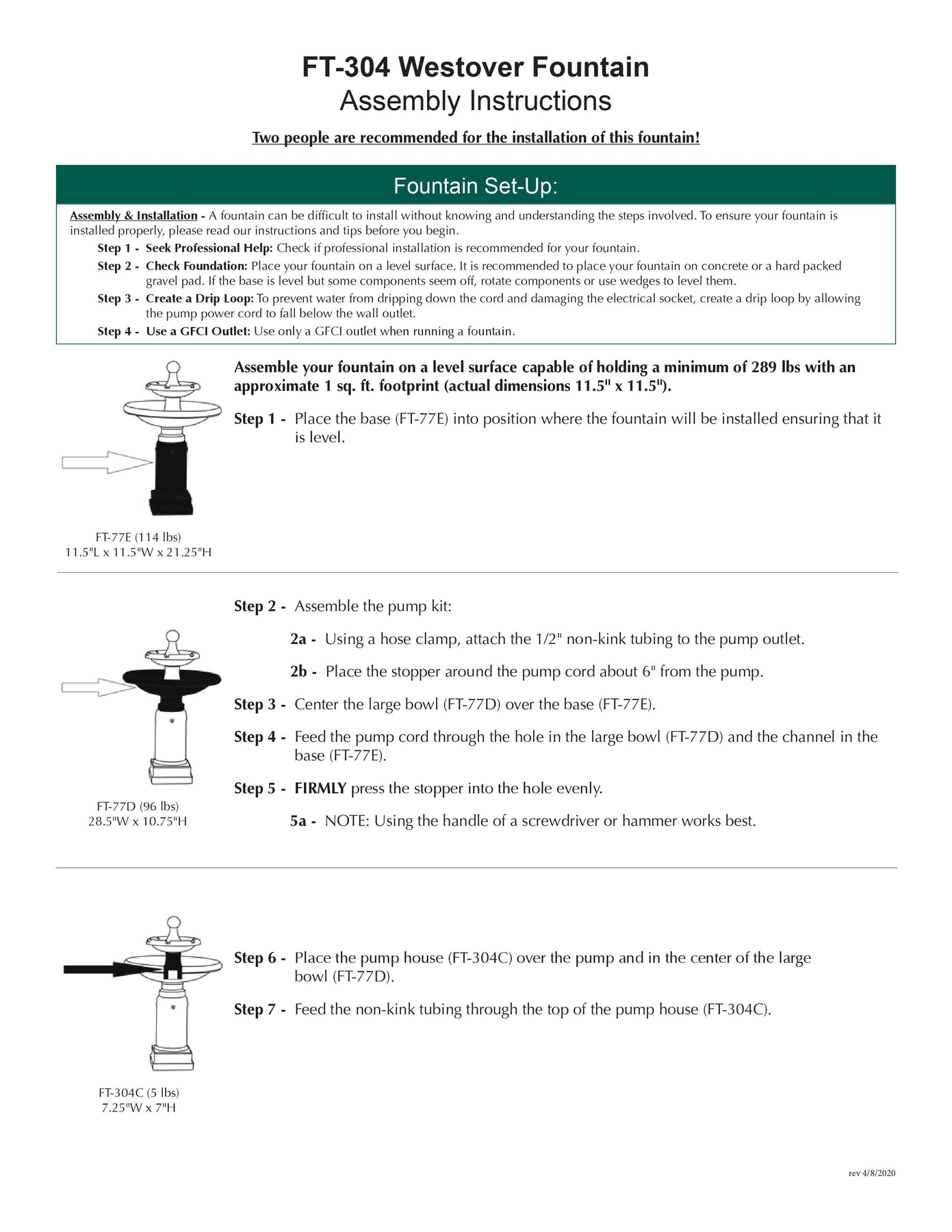 FT-304 Westover Fountain
Assembly Instructions

Two people are recommended for the installation of this fountain!

Fountain Set-Up:

Assembly & Installation - A fountain can be difficult to install without knowing and understanding the steps involved. To ensure your fountain is installed properly, please read our instructions and tips before you begin.

Step 1 - Seek Professional Help: Check if professional installation is recommended for your fountain.

Step 2 - Check Foundation: Place your fountain on a level surface. It is recommended to place your fountain on concrete or a hard packed gravel pad. If the base is level but some components seem off, rotate components or use wedges to level them.

Step 3 - Create a Drip Loop: To prevent water from dripping down the cord and damaging the electrical socket, create a drip loop by allowing the pump power cord to fall below the wall outlet.

Step 4 - Use a GFCI Outlet: Use only a GFCI outlet when running a fountain.

Assemble your fountain on a level surface capable of holding a minimum of 289 lbs with an approximate 1 sq. ft. footprint (actual dimensions 11.5" x 11.5").

Step 1 - Place the base (FT-77E) into position where the fountain will be installed ensuring that it is level.

FT-77E (114 lbs)
11.5"L x 11.5"W x 21.25"H

Step 2 - Assemble the pump kit:

2a - Using a hose clamp, attach the 1/2" non-kink tubing to the pump outlet.

2b - Place the stopper around the pump cord about 6" from the pump.

Step 3 - Center the large bowl (FT-77D) over the base (FT-77E).

Step 4 - Feed the pump cord through the hole in the large bowl (FT-77D) and the channel in the base (FT-77E).

Step 5 - FIRMLY press the stopper into the hole evenly.

5a - NOTE: Using the handle of a screwdriver or hammer works best.

FT-77D (96 lbs)
28.5"W x 10.75"H

Step 6 - Place the pump house (FT-304C) over the pump and in the center of the large bowl (FT-77D).

Step 7 - Feed the non-kink tubing through the top of the pump house (FT-304C).

FT-304C (5 lbs)
7.25"W x 7"H

rev 4/8/2020